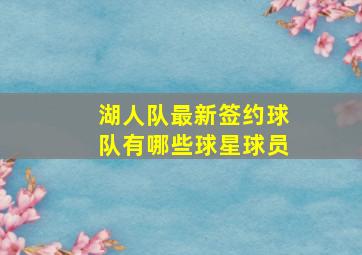 湖人队最新签约球队有哪些球星球员